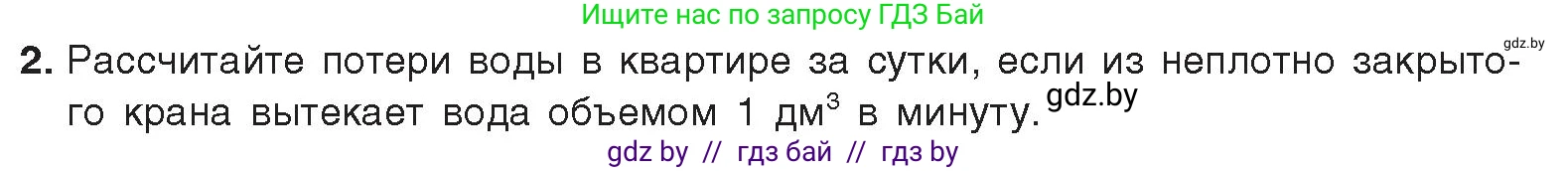 Ищите нас по запросу ГДЗ Бай

gdz.by

2. Рассчитайте потери воды в квартире за сутки, если из неплотно закрытого крана вытекает вода объемом 1 дм$^3$ в минуту. gdz.by

gdz by // гдз бай // гдз by